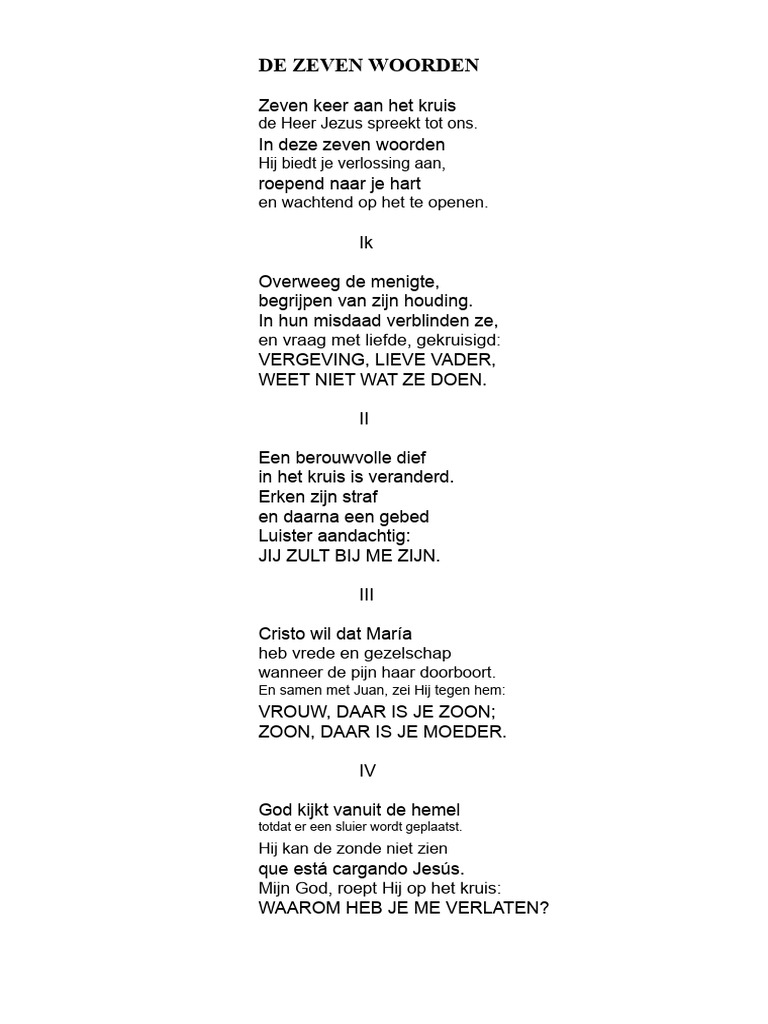 DE ZEVEN WOORDEN

Zeven keer aan het kruis
de Heer Jezus spreekt tot ons.
In deze zeven woorden
Hij biedt je verlossing aan,
roepend naar je hart
en wachtend op het te openen.

Ik

Overweeg de menigte,
begrijpen van zijn houding.
In hun misdaad verblinden ze,
en vraag met liefde, gekruisigd:
VERGEVING, LIEVE VADER,
WEET NIET WAT ZE DOEN.

II

Een berouwvolle dief
in het kruis is veranderd.
Erken zijn straf
en daarna een gebed
Luister aandachtig:
JIJ ZULT BIJ ME ZIJN.

III

Cristo wil dat María
heb vrede en gezelschap
wanneer de pijn haar doorboort.
En samen met Juan, zei Hij tegen hem:
VROUW, DAAR IS JE ZOON;
ZOON, DAAR IS JE MOEDER.

IV

God kijkt vanuit de hemel
totdat er een sluier wordt geplaatst.
Hij kan de zonde niet zien
que está cargando Jesús.
Mijn God, roept Hij op het kruis:
WAAROM HEB JE ME VERLATEN?